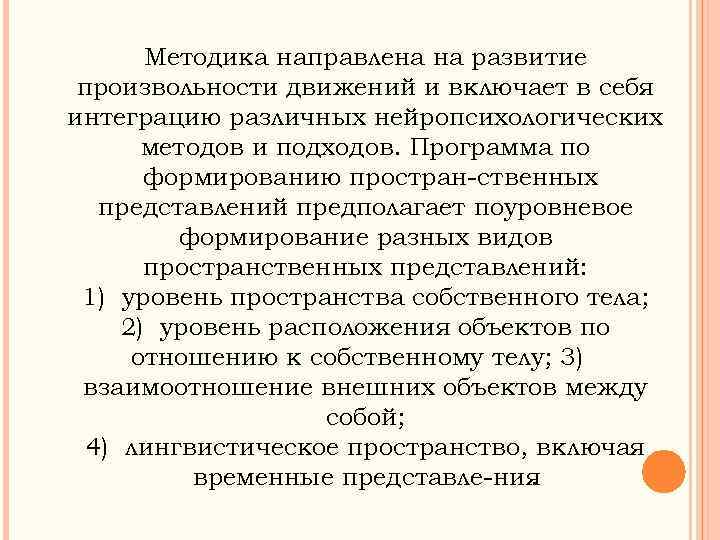 Методика направлена на развитие произвольности движений и включает в себя интеграцию различных нейропсихологических методов и подходов. Программа по формированию простран-ственных представлений предполагает поуровневое формирование разных видов пространственных представлений:

1) уровень пространства собственного тела;

2) уровень расположения объектов по отношению к собственному телу; 3) взаимоотношение внешних объектов между собой;

4) лингвистическое пространство, включая временные представле-ния